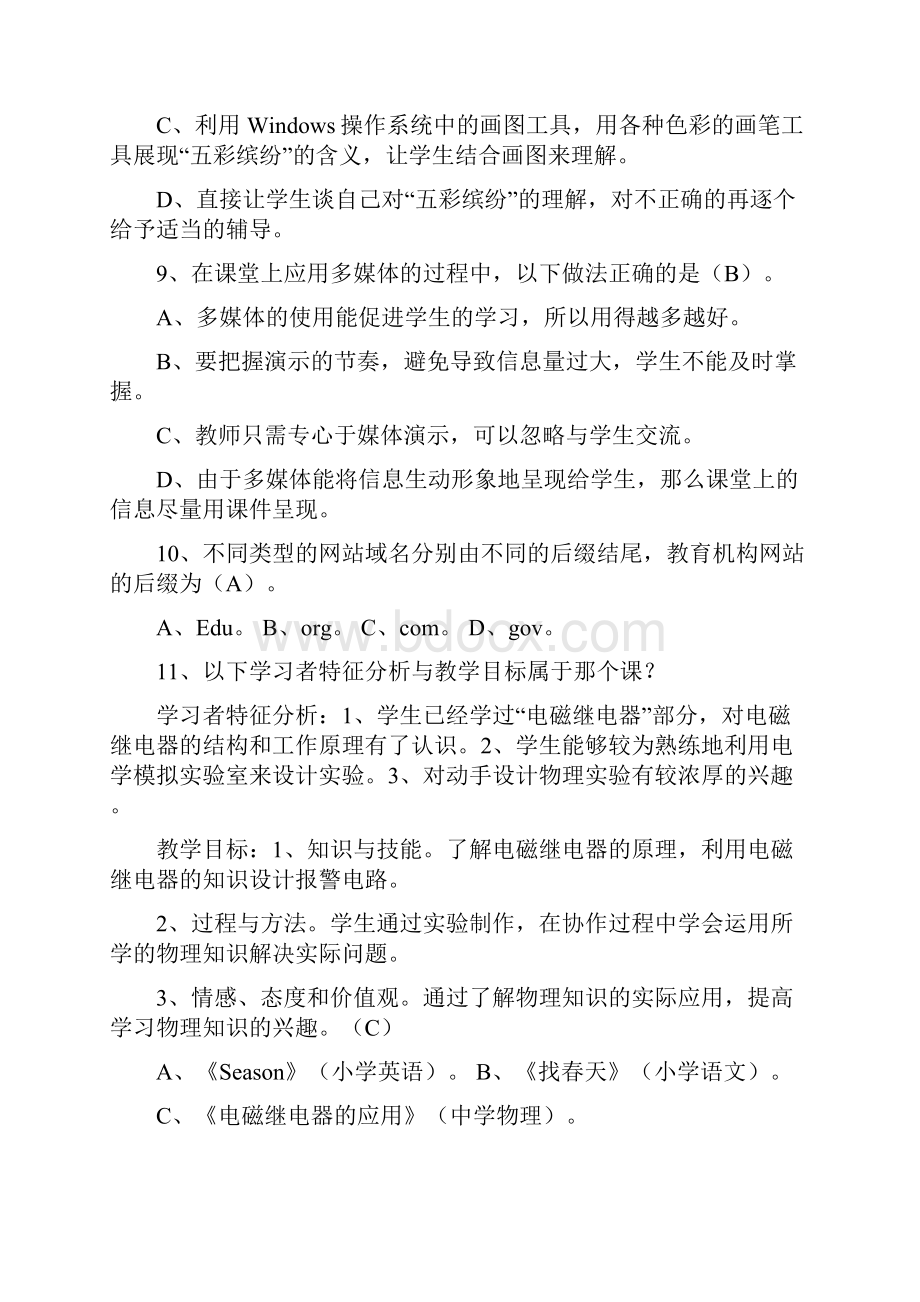 C、利用 Windows 操作系统中的画图工具，用各种色彩的画笔工具展现“五彩缤纷”的含义，让学生结合画图来理解。

D、直接让学生谈自己对“五彩缤纷”的理解，对不正确的再逐个给予适当的辅导。

9、在课堂上应用多媒体的过程中，以下做法正确的是（B）。

A、多媒体的使用能促进学生的学习，所以用得越多越好。

B、要把握演示的节奏，避免导致信息量过大，学生不能及时掌握。

C、教师只需专心于媒体演示，可以忽略与学生交流。

D、由于多媒体能将信息生动形象地呈现给学生，那么课堂上的信息尽量用课件呈现。

10、不同类型的网站域名分别由不同的后缀结尾，教育机构网站的后缀为（A）。

A、Edu。B、org。C、com。D、gov。

www.bdocx.com

11、以下学习者特征分析与教学目标属于那个课？

学习者特征分析：1、学生已经学过“电磁继电器”部分，对电磁继电器的结构和工作原理有了认识。2、学生能够较为熟练地利用电学模拟实验室来设计实验。3、对动手设计物理实验有较浓厚的兴趣。

教学目标：1、知识与技能。了解电磁继电器的原理，利用电磁继电器的知识设计报警电路。

2、过程与方法。学生通过实验制作，在协作过程中学会运用所学的物理知识解决实际问题。

3、情感、态度和价值观。通过了解物理知识的实际应用，提高学习物理知识的兴趣。（C）

A、《Season》（小学英语）。B、《找春天》（小学语文）。

C、《电磁继电器的应用》（中学物理）。